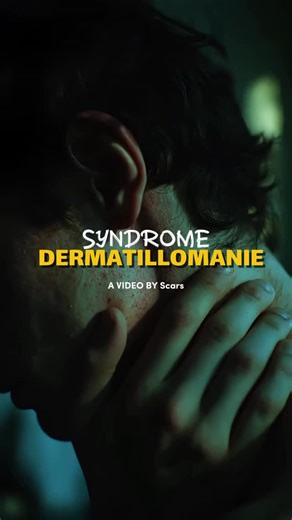 SYNDROME
DERMATILLOMANIE

A VIDEO BY Scars